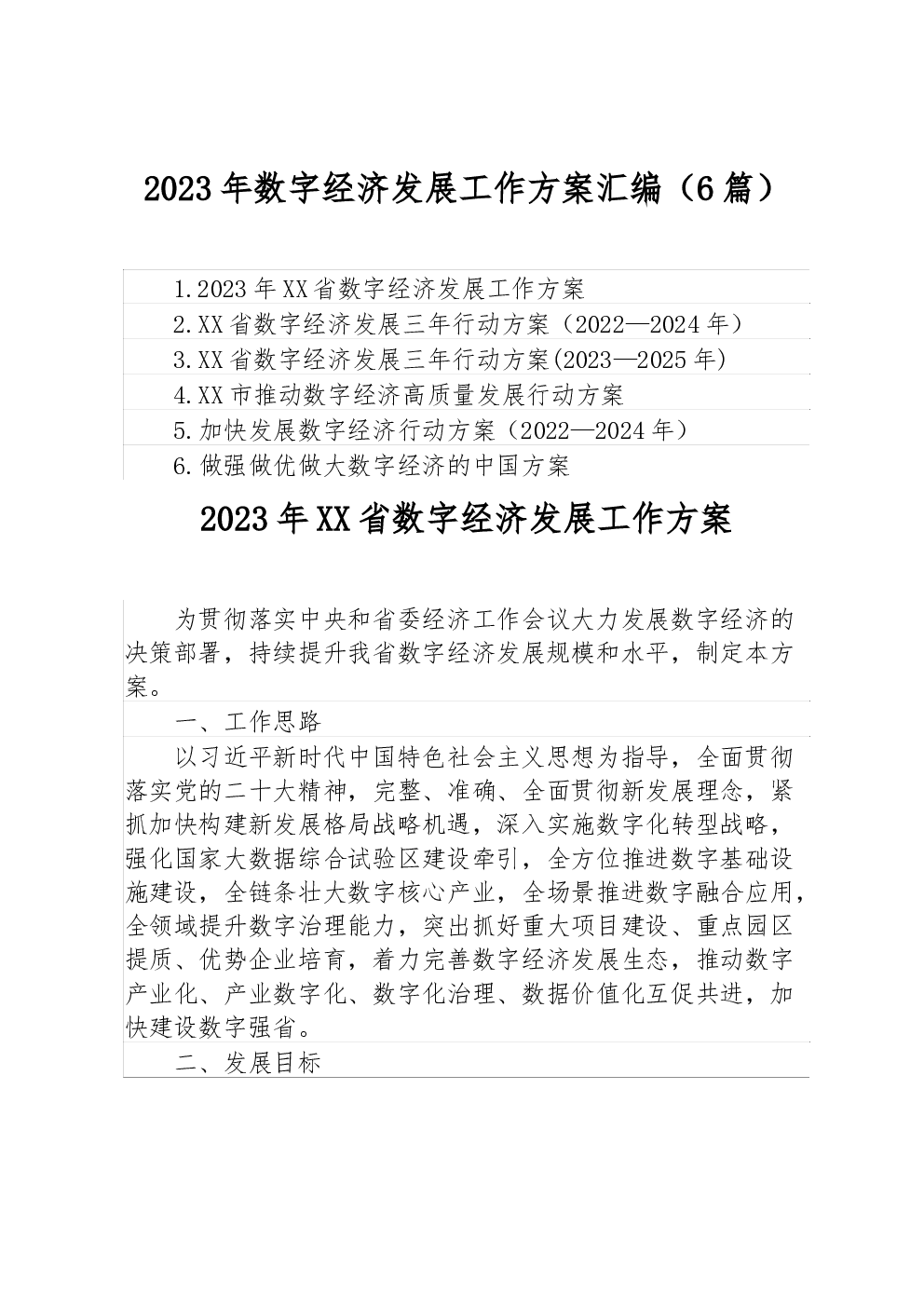 2023年数字经济发展工作方案汇编（6篇）

1.2023年XX省数字经济发展工作方案
2.XX省数字经济发展三年行动方案（2022—2024年）
3.XX省数字经济发展三年行动方案(2023—2025年)
4.XX市推动数字经济高质量发展行动方案
5.加快发展数字经济行动方案（2022—2024年）
6.做强做优做大数字经济的中国方案

2023年XX省数字经济发展工作方案

为贯彻落实中央和省委经济工作会议大力发展数字经济的决策部署，持续提升我省数字经济发展规模和水平，制定本方案。

一、工作思路

以习近平新时代中国特色社会主义思想为指导，全面贯彻落实党的二十大精神，完整、准确、全面贯彻新发展理念，紧抓加快构建新发展格局战略机遇，深入实施数字化转型战略，强化国家大数据综合试验区建设牵引，全方位推进数字基础设施建设，全链条壮大数字核心产业，全场景推进数字融合应用，全领域提升数字治理能力，突出抓好重大项目建设、重点园区提质、优势企业培育，着力完善数字经济发展生态，推动数字产业化、产业数字化、数字化治理、数据价值化互促共进，加快建设数字强省。

二、发展目标